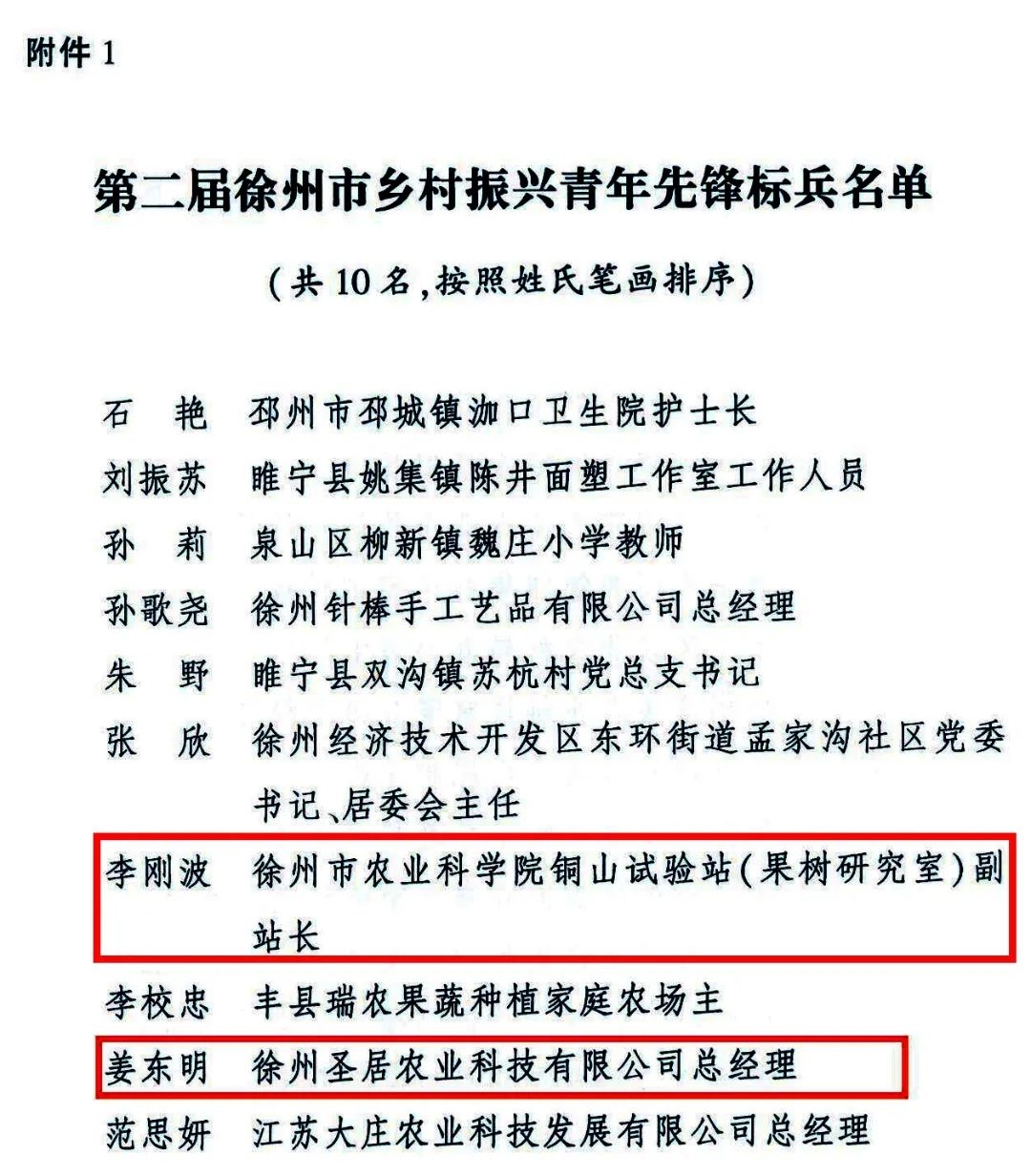 附件 1

第二届徐州市乡村振兴青年先锋标兵名单

（共 10 名，按照姓氏笔画排序）

石　艳　邳州市邳城镇泇口卫生院护士长

刘振苏　睢宁县姚集镇陈井面塑工作室工作人员

孙　莉　泉山区柳新镇魏庄小学教师

孙歌尧　徐州针棒手工艺品有限公司总经理

朱　野　睢宁县双沟镇苏杭村党总支书记

张　欣　徐州经济技术开发区东环街道孟家沟社区党委书记、居委会主任

李刚波　徐州市农业科学院铜山试验站（果树研究室）副站长

李校忠　丰县瑞农果蔬种植家庭农场主

姜东明　徐州圣居农业科技有限公司总经理

范思妍　江苏大庄农业科技发展有限公司总经理